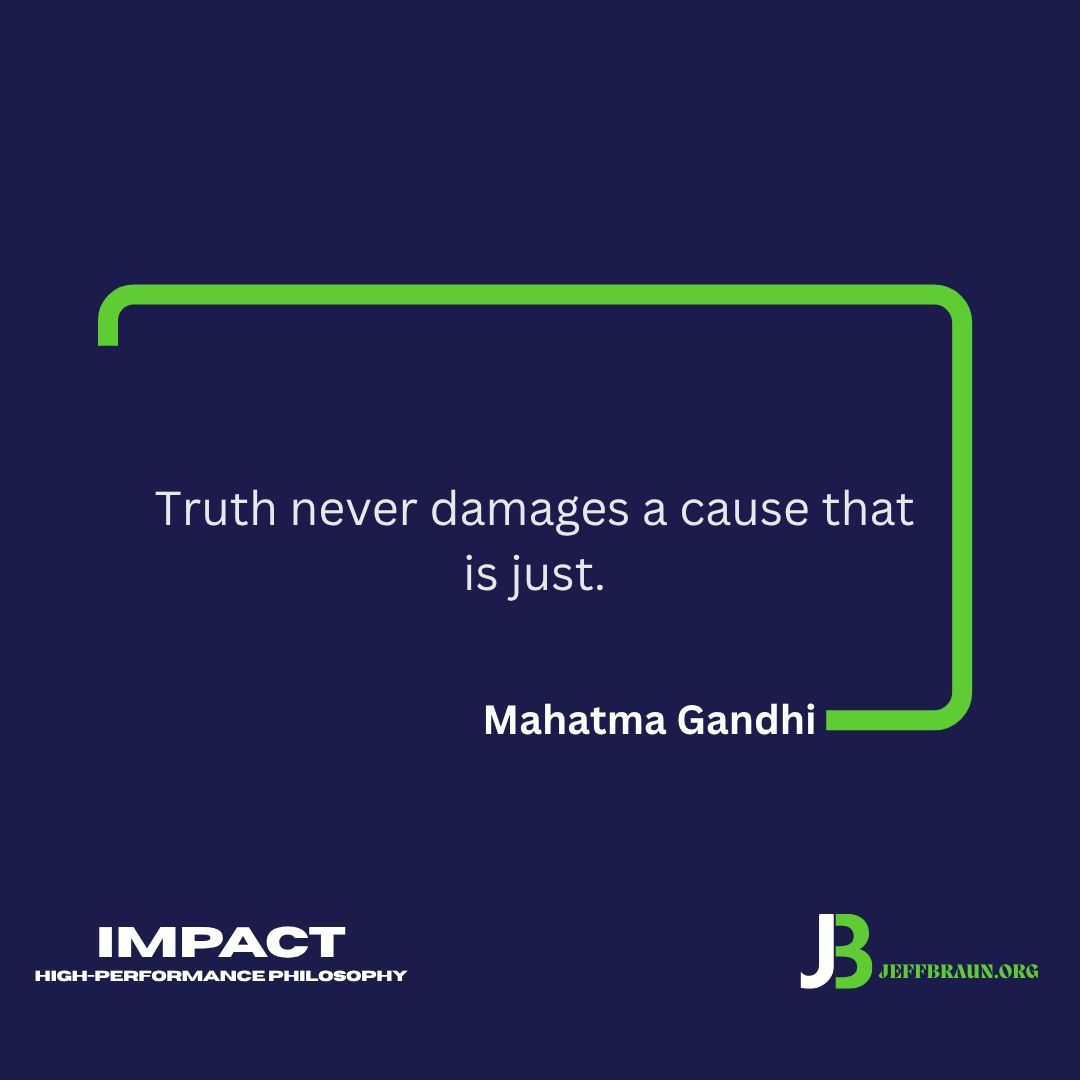 Truth never damages a cause that is just.

Mahatma Gandhi

IMPACT
HIGH-PERFORMANCE PHILOSOPHY

JB JEFFBRAUN.ORG